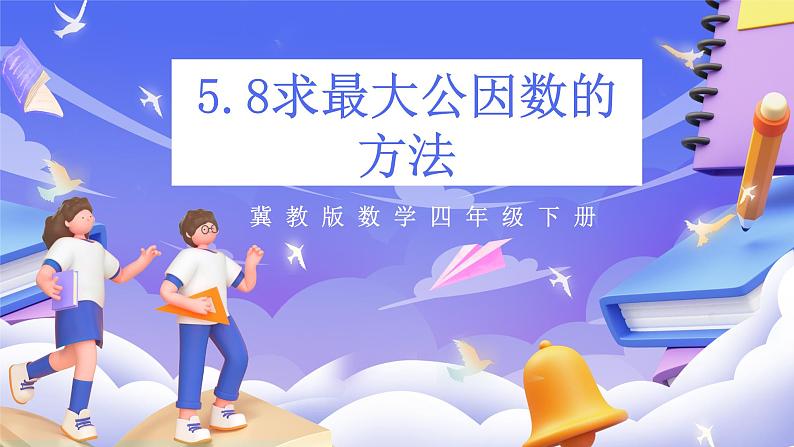 5.8求最大公因数的方法

冀教版数学四年级下册